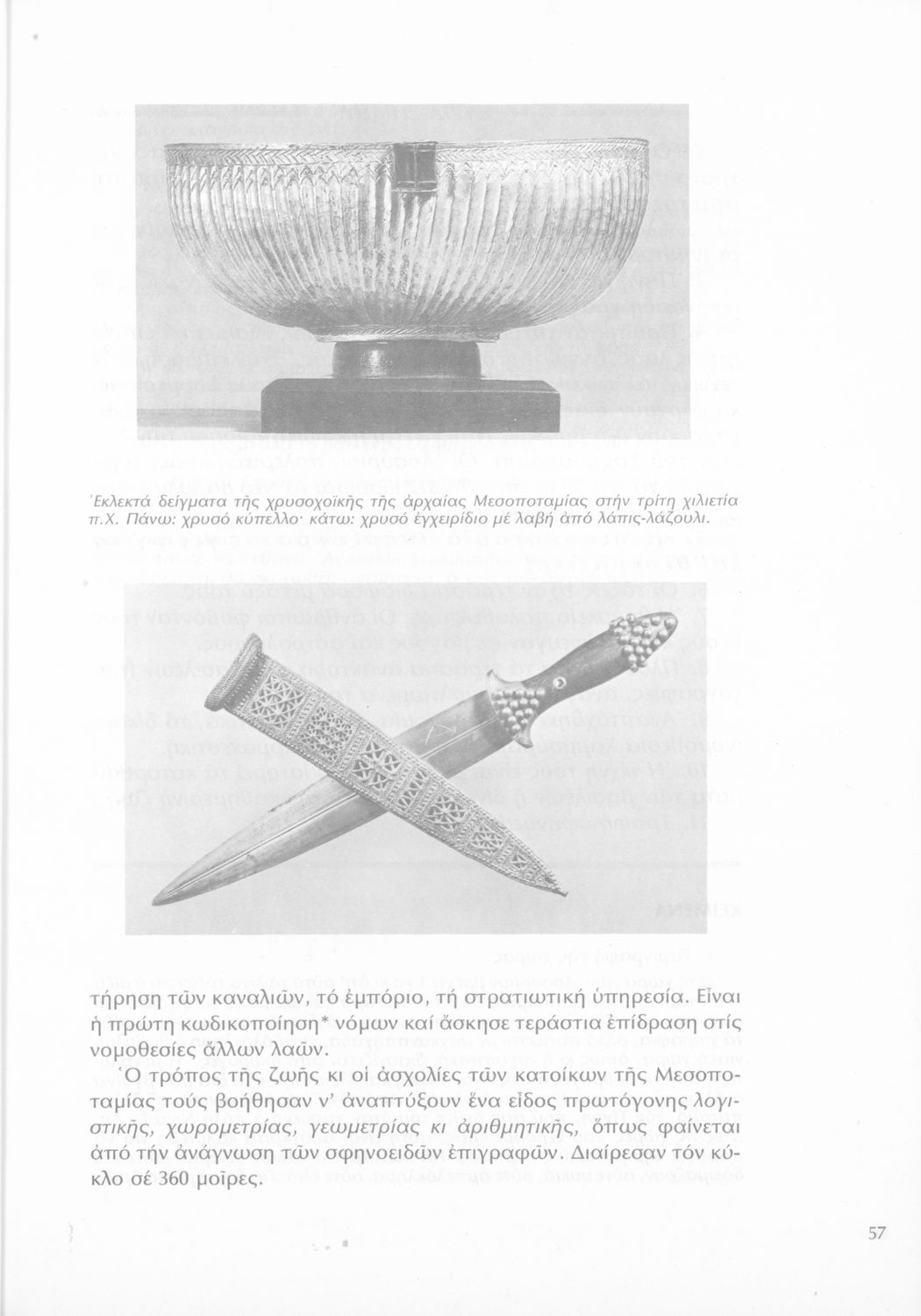 Ἐκλεκτά δείγματα τῆς χρυσοχοϊκῆς τῆς ἀρχαίας Μεσοποταμίας στήν τρίτη χιλιετία π.Χ. Πάνω: χρυσό κύπελλο· κάτω: χρυσό ἐγχειρίδιο μέ λαβή ἀπό λάπις-λάζουλι.

τήρηση τῶν καναλιῶν, τό ἐμπόριο, τή στρατιωτική ὑπηρεσία. Εἶναι ἡ πρώτη κωδικοποίηση* νόμων καί ἄσκησε τεράστια ἐπίδραση στίς νομοθεσίες ἄλλων λαῶν.

Ὁ τρόπος τῆς ζωῆς κι οἱ ἀσχολίες τῶν κατοίκων τῆς Μεσοποταμίας τούς βοήθησαν ν' ἀναπτύξουν ἕνα εἶδος πρωτόγονης λογιστικῆς, χωρομετρίας, γεωμετρίας κι ἀριθμητικῆς, ὅπως φαίνεται ἀπό τήν ἀνάγνωση τῶν σφηνοειδῶν ἐπιγραφῶν. Διαίρεσαν τόν κύκλο σέ 360 μοῖρες.

57